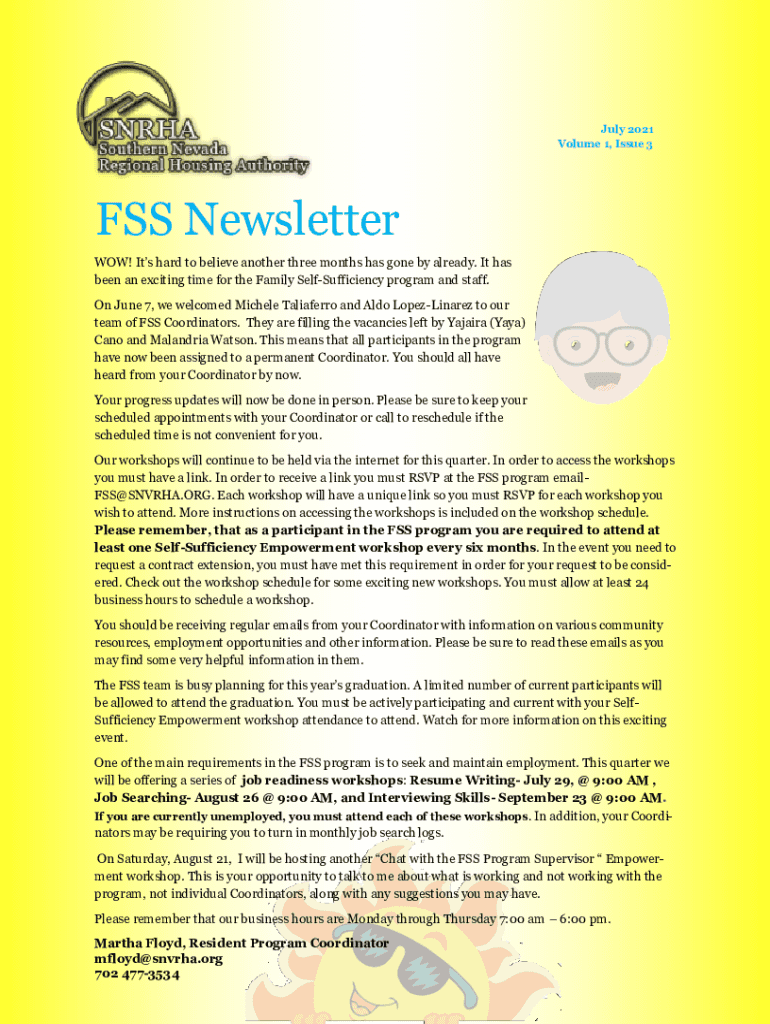 SNRHA
Southern Nevada
Regional Housing Authority

July 2021
Volume 1, Issue 3

FSS Newsletter

WOW! It's hard to believe another three months has gone by already. It has been an exciting time for the Family Self-Sufficiency program and staff.

On June 7, we welcomed Michele Taliaferro and Aldo Lopez-Linarez to our team of FSS Coordinators. They are filling the vacancies left by Yajaira (Yaya) Cano and Malandria Watson. This means that all participants in the program have now been assigned to a permanent Coordinator. You should all have heard from your Coordinator by now.

Your progress updates will now be done in person. Please be sure to keep your scheduled appointments with your Coordinator or call to reschedule if the scheduled time is not convenient for you.

Our workshops will continue to be held via the internet for this quarter. In order to access the workshops you must have a link. In order to receive a link you must RSVP at the FSS program email- FSS@SNVRHA.ORG. Each workshop will have a unique link so you must RSVP for each workshop you wish to attend. More instructions on accessing the workshops is included on the workshop schedule. Please remember, that as a participant in the FSS program you are required to attend at least one Self-Sufficiency Empowerment workshop every six months. In the event you need to request a contract extension, you must have met this requirement in order for your request to be considered. Check out the workshop schedule for some exciting new workshops. You must allow at least 24 business hours to schedule a workshop.

You should be receiving regular emails from your Coordinator with information on various community resources, employment opportunities and other information. Please be sure to read these emails as you may find some very helpful information in them.

The FSS team is busy planning for this year's graduation. A limited number of current participants will be allowed to attend the graduation. You must be actively participating and current with your Self-Sufficiency Empowerment workshop attendance to attend. Watch for more information on this exciting event.

One of the main requirements in the FSS program is to seek and maintain employment. This quarter we will be offering a series of job readiness workshops: Resume Writing- July 29, @ 9:00 AM , Job Searching- August 26 @ 9:00 AM, and Interviewing Skills- September 23 @ 9:00 AM.
If you are currently unemployed, you must attend each of these workshops. In addition, your Coordinators may be requiring you to turn in monthly job search logs.

On Saturday, August 21, I will be hosting another "Chat with the FSS Program Supervisor " Empowerment workshop. This is your opportunity to talk to me about what is working and not working with the program, not individual Coordinators, along with any suggestions you may have.

Please remember that our business hours are Monday through Thursday 7:00 am – 6:00 pm.

Martha Floyd, Resident Program Coordinator
mfloyd@snvrha.org
702 477-3534